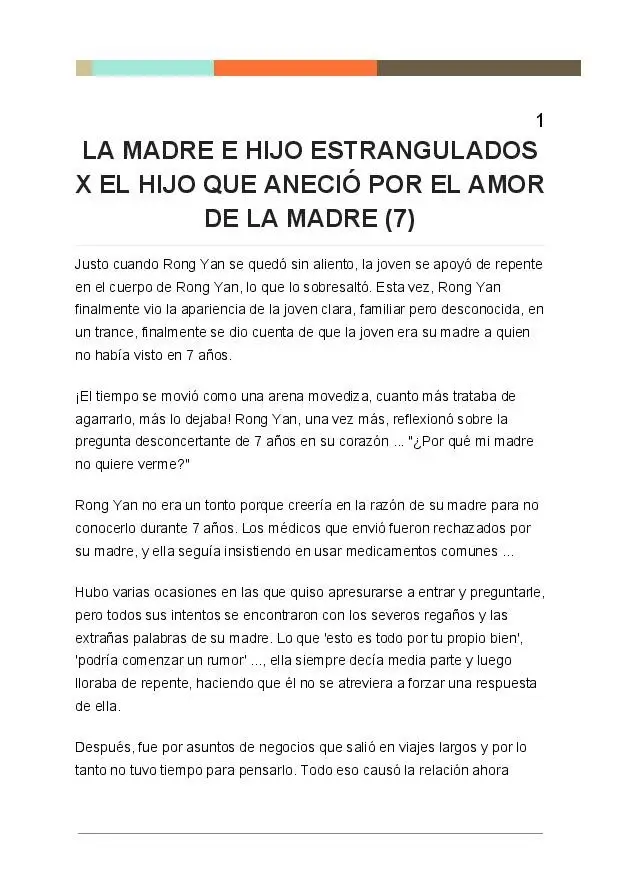 1

LA MADRE E HIJO ESTRANGULADOS X EL HIJO QUE ANECIÓ POR EL AMOR DE LA MADRE (7)

Justo cuando Rong Yan se quedó sin aliento, la joven se apoyó de repente en el cuerpo de Rong Yan, lo que lo sobresaltó. Esta vez, Rong Yan finalmente vio la apariencia de la joven clara, familiar pero desconocida, en un trance, finalmente se dio cuenta de que la joven era su madre a quien no había visto en 7 años.

¡El tiempo se movió como una arena movediza, cuanto más trataba de agarrarlo, más lo dejaba! Rong Yan, una vez más, reflexionó sobre la pregunta desconcertante de 7 años en su corazón ... "¿Por qué mi madre no quiere verme?"

Rong Yan no era un tonto porque creería en la razón de su madre para no conocerlo durante 7 años. Los médicos que envió fueron rechazados por su madre, y ella seguía insistiendo en usar medicamentos comunes ...

Hubo varias ocasiones en las que quiso apresurarse a entrar y preguntarle, pero todos sus intentos se encontraron con los severos regaños y las extrañas palabras de su madre. Lo que 'esto es todo por tu propio bien', 'podría comenzar un rumor' ..., ella siempre decía media parte y luego lloraba de repente, haciendo que él no se atreviera a forzar una respuesta de ella.

Después, fue por asuntos de negocios que salió en viajes largos y por lo tanto no tuvo tiempo para pensarlo. Todo eso causó la relación ahora